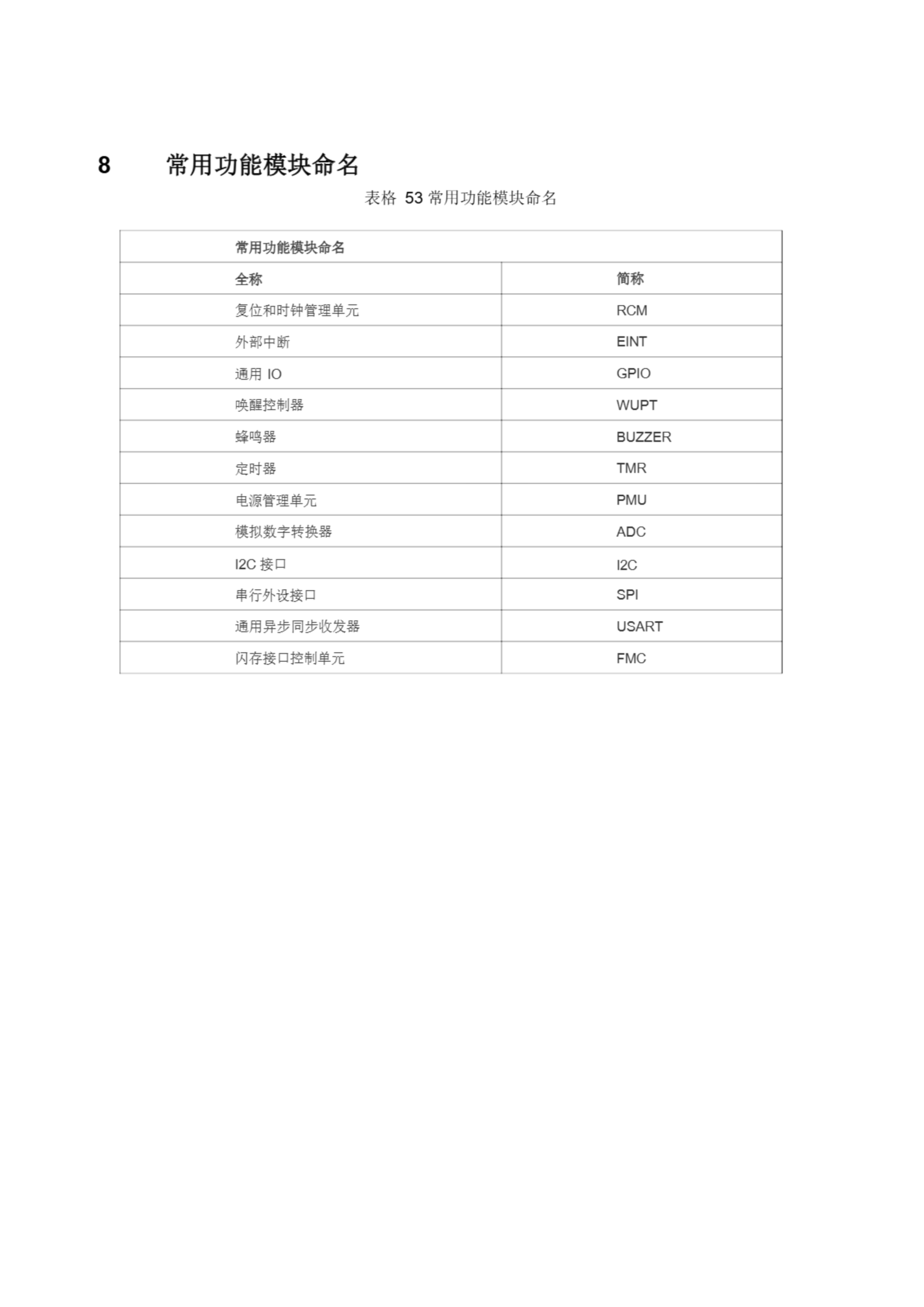 8 常用功能模块命名

表格 53 常用功能模块命名

| 常用功能模块命名 | |
|---|---|
| 全称 | 简称 |
| 复位和时钟管理单元 | RCM |
| 外部中断 | EINT |
| 通用 IO | GPIO |
| 唤醒控制器 | WUPT |
| 蜂鸣器 | BUZZER |
| 定时器 | TMR |
| 电源管理单元 | PMU |
| 模拟数字转换器 | ADC |
| I2C 接口 | I2C |
| 串行外设接口 | SPI |
| 通用异步同步收发器 | USART |
| 闪存接口控制单元 | FMC |